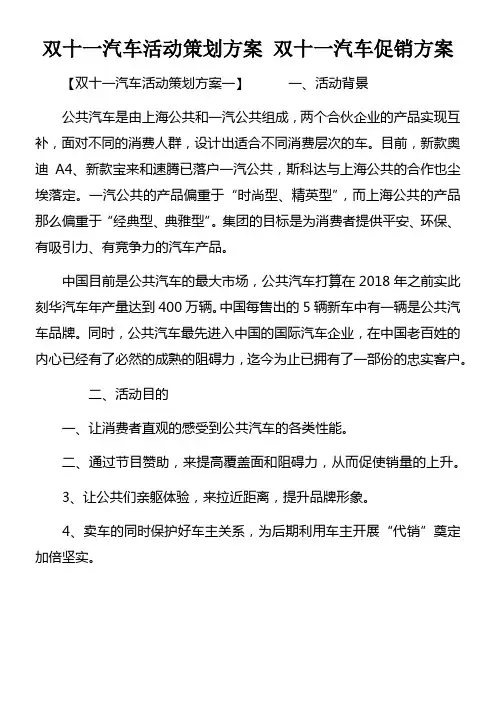 双十一汽车活动策划方案 双十一汽车促销方案

【双十一汽车活动策划方案一】 一、活动背景

公共汽车是由上海公共和一汽公共组成，两个合伙企业的产品实现互补，面对不同的消费人群，设计出适合不同消费层次的车。目前，新款奥迪 A4、新款宝来和速腾已落户一汽公共，斯科达与上海公共的合作也尘埃落定。一汽公共的产品偏重于“时尚型、精英型”，而上海公共的产品那么偏重于“经典型、典雅型”。集团的目标是为消费者提供平安、环保、有吸引力、有竞争力的汽车产品。

中国目前是公共汽车的最大市场，公共汽车打算在 2018 年之前实此刻华汽车年产量达到 400 万辆。中国每售出的 5 辆新车中有一辆是公共汽车品牌。同时，公共汽车最先进入中国的国际汽车企业，在中国老百姓的内心已经有了必然的成熟的阻碍力，迄今为止已拥有了一部份的忠实客户。

二、活动目的

一、让消费者直观的感受到公共汽车的各类性能。

二、通过节目赞助，来提高覆盖面和阻碍力，从而促使销量的上升。

3、让公共们亲躯体验，来拉近距离，提升品牌形象。

4、卖车的同时保护好车主关系，为后期利用车主开展“代销”奠定加倍坚实。